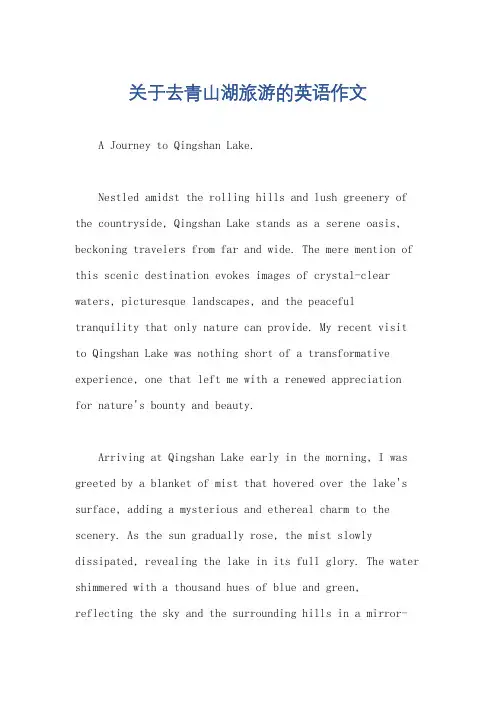 关于去青山湖旅游的英语作文

A Journey to Qingshan Lake.

Nestled amidst the rolling hills and lush greenery of the countryside, Qingshan Lake stands as a serene oasis, beckoning travelers from far and wide. The mere mention of this scenic destination evokes images of crystal-clear waters, picturesque landscapes, and the peaceful tranquility that only nature can provide. My recent visit to Qingshan Lake was nothing short of a transformative experience, one that left me with a renewed appreciation for nature's bounty and beauty.

Arriving at Qingshan Lake early in the morning, I was greeted by a blanket of mist that hovered over the lake's surface, adding a mysterious and ethereal charm to the scenery. As the sun gradually rose, the mist slowly dissipated, revealing the lake in its full glory. The water shimmered with a thousand hues of blue and green, reflecting the sky and the surrounding hills in a mirror-